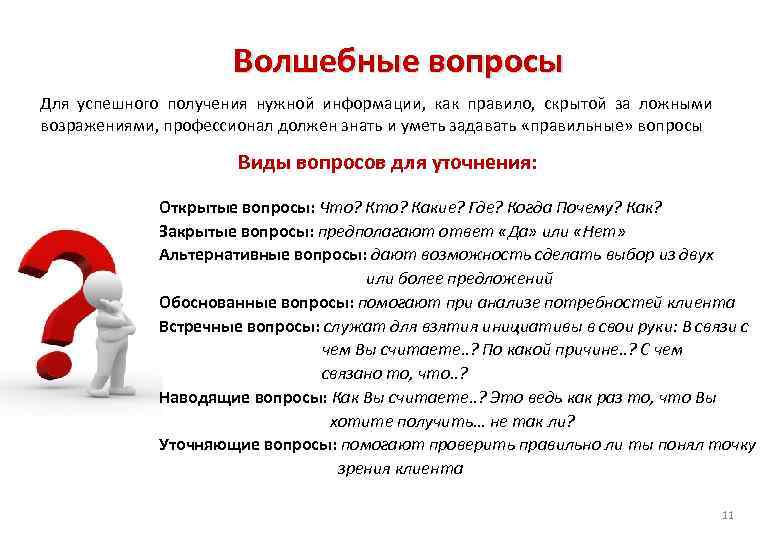 Волшебные вопросы

Для успешного получения нужной информации, как правило, скрытой за ложными возражениями, профессионал должен знать и уметь задавать «правильные» вопросы

Виды вопросов для уточнения:

Открытые вопросы: Что? Кто? Какие? Где? Когда Почему? Как?
Закрытые вопросы: предполагают ответ «Да» или «Нет»
Альтернативные вопросы: дают возможность сделать выбор из двух или более предложений
Обоснованные вопросы: помогают при анализе потребностей клиента
Встречные вопросы: служат для взятия инициативы в свои руки: В связи с чем Вы считаете..? По какой причине..? С чем связано то, что..?
Наводящие вопросы: Как Вы считаете..? Это ведь как раз то, что Вы хотите получить… не так ли?
Уточняющие вопросы: помогают проверить правильно ли ты понял точку зрения клиента

11